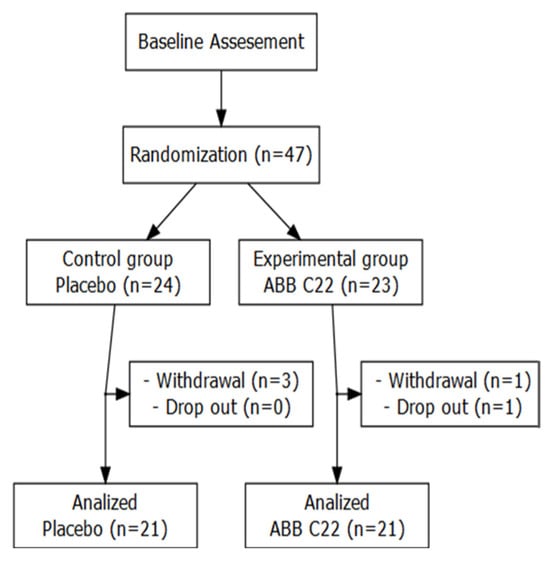 Baseline Assesement

Randomization (n=47)

Control group
Placebo (n=24)

Experimental group
ABB C22 (n=23)

- Withdrawal (n=3)
- Drop out (n=0)

- Withdrawal (n=1)
- Drop out (n=1)

Analized
Placebo (n=21)

Analized
ABB C22 (n=21)